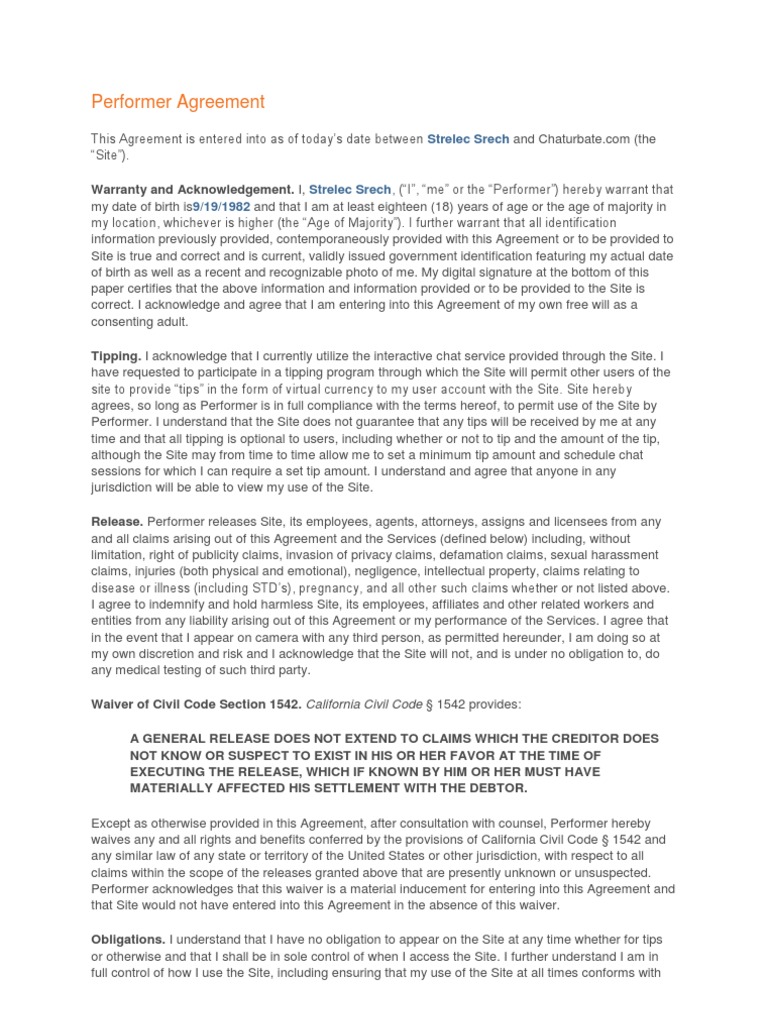 Performer Agreement

This Agreement is entered into as of today's date between Strelec Srech and Chaturbate.com (the "Site").

Warranty and Acknowledgement. I, Strelec Srech, ("I", "me" or the "Performer") hereby warrant that my date of birth is9/19/1982 and that I am at least eighteen (18) years of age or the age of majority in my location, whichever is higher (the "Age of Majority"). I further warrant that all identification information previously provided, contemporaneously provided with this Agreement or to be provided to Site is true and correct and is current, validly issued government identification featuring my actual date of birth as well as a recent and recognizable photo of me. My digital signature at the bottom of this paper certifies that the above information and information provided or to be provided to the Site is correct. I acknowledge and agree that I am entering into this Agreement of my own free will as a consenting adult.

Tipping. I acknowledge that I currently utilize the interactive chat service provided through the Site. I have requested to participate in a tipping program through which the Site will permit other users of the site to provide "tips" in the form of virtual currency to my user account with the Site. Site hereby agrees, so long as Performer is in full compliance with the terms hereof, to permit use of the Site by Performer. I understand that the Site does not guarantee that any tips will be received by me at any time and that all tipping is optional to users, including whether or not to tip and the amount of the tip, although the Site may from time to time allow me to set a minimum tip amount and schedule chat sessions for which I can require a set tip amount. I understand and agree that anyone in any jurisdiction will be able to view my use of the Site.

Release. Performer releases Site, its employees, agents, attorneys, assigns and licensees from any and all claims arising out of this Agreement and the Services (defined below) including, without limitation, right of publicity claims, invasion of privacy claims, defamation claims, sexual harassment claims, injuries (both physical and emotional), negligence, intellectual property, claims relating to disease or illness (including STD's), pregnancy, and all other such claims whether or not listed above. I agree to indemnify and hold harmless Site, its employees, affiliates and other related workers and entities from any liability arising out of this Agreement or my performance of the Services. I agree that in the event that I appear on camera with any third person, as permitted hereunder, I am doing so at my own discretion and risk and I acknowledge that the Site will not, and is under no obligation to, do any medical testing of such third party.

Waiver of Civil Code Section 1542. California Civil Code § 1542 provides:

A GENERAL RELEASE DOES NOT EXTEND TO CLAIMS WHICH THE CREDITOR DOES NOT KNOW OR SUSPECT TO EXIST IN HIS OR HER FAVOR AT THE TIME OF EXECUTING THE RELEASE, WHICH IF KNOWN BY HIM OR HER MUST HAVE MATERIALLY AFFECTED HIS SETTLEMENT WITH THE DEBTOR.

Except as otherwise provided in this Agreement, after consultation with counsel, Performer hereby waives any and all rights and benefits conferred by the provisions of California Civil Code § 1542 and any similar law of any state or territory of the United States or other jurisdiction, with respect to all claims within the scope of the releases granted above that are presently unknown or unsuspected. Performer acknowledges that this waiver is a material inducement for entering into this Agreement and that Site would not have entered into this Agreement in the absence of this waiver.

Obligations. I understand that I have no obligation to appear on the Site at any time whether for tips or otherwise and that I shall be in sole control of when I access the Site. I further understand I am in full control of how I use the Site, including ensuring that my use of the Site at all times conforms with